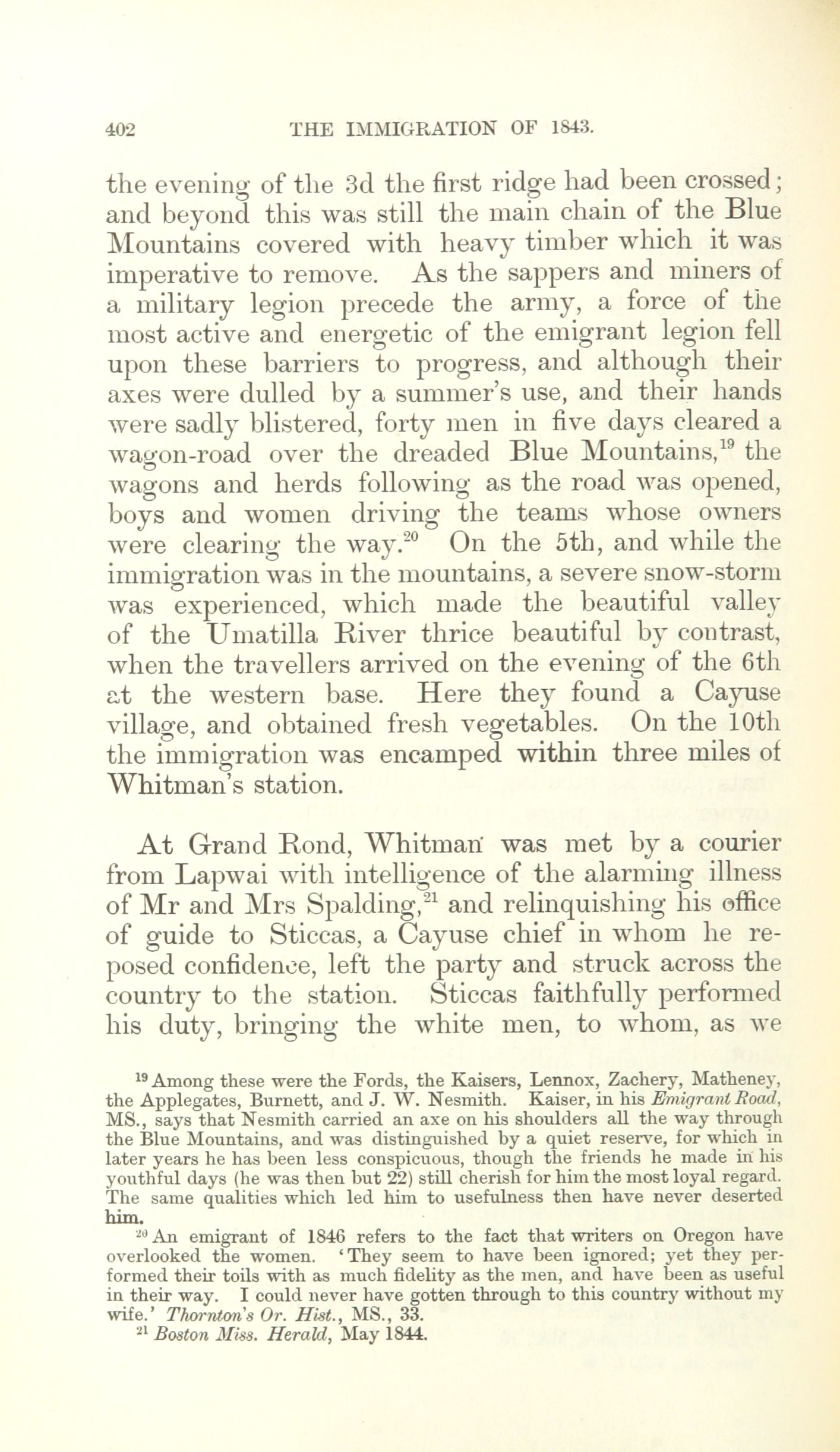 402 THE IMMIGRATION OF 1843.

the evening of the 3d the first ridge had been crossed; and beyond this was still the main chain of the Blue Mountains covered with heavy timber which it was imperative to remove. As the sappers and miners of a military legion precede the army, a force of the most active and energetic of the emigrant legion fell upon these barriers to progress, and although their axes were dulled by a summer's use, and their hands were sadly blistered, forty men in five days cleared a wagon-road over the dreaded Blue Mountains,$^{19}$ the wagons and herds following as the road was opened, boys and women driving the teams whose owners were clearing the way.$^{20}$ On the 5th, and while the immigration was in the mountains, a severe snow-storm was experienced, which made the beautiful valley of the Umatilla River thrice beautiful by contrast, when the travellers arrived on the evening of the 6th at the western base. Here they found a Cayuse village, and obtained fresh vegetables. On the 10th the immigration was encamped within three miles of Whitman's station.

At Grand Rond, Whitman was met by a courier from Lapwai with intelligence of the alarming illness of Mr and Mrs Spalding,$^{21}$ and relinquishing his office of guide to Sticcas, a Cayuse chief in whom he reposed confidence, left the party and struck across the country to the station. Sticcas faithfully performed his duty, bringing the white men, to whom, as we

$^{19}$ Among these were the Fords, the Kaisers, Lennox, Zachery, Matheney, the Applegates, Burnett, and J. W. Nesmith. Kaiser, in his Emigrant Road, MS., says that Nesmith carried an axe on his shoulders all the way through the Blue Mountains, and was distinguished by a quiet reserve, for which in later years he has been less conspicuous, though the friends he made in his youthful days (he was then but 22) still cherish for him the most loyal regard. The same qualities which led him to usefulness then have never deserted him.

$^{20}$ An emigrant of 1846 refers to the fact that writers on Oregon have overlooked the women. 'They seem to have been ignored; yet they performed their toils with as much fidelity as the men, and have been as useful in their way. I could never have gotten through to this country without my wife.' Thornton's Or. Hist., MS., 33.

$^{21}$ Boston Miss. Herald, May 1844.